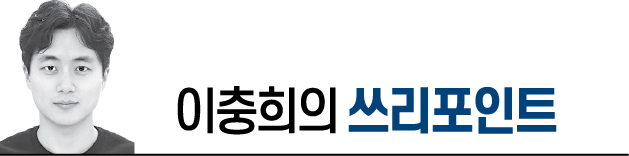 이충희의 쓰리포인트